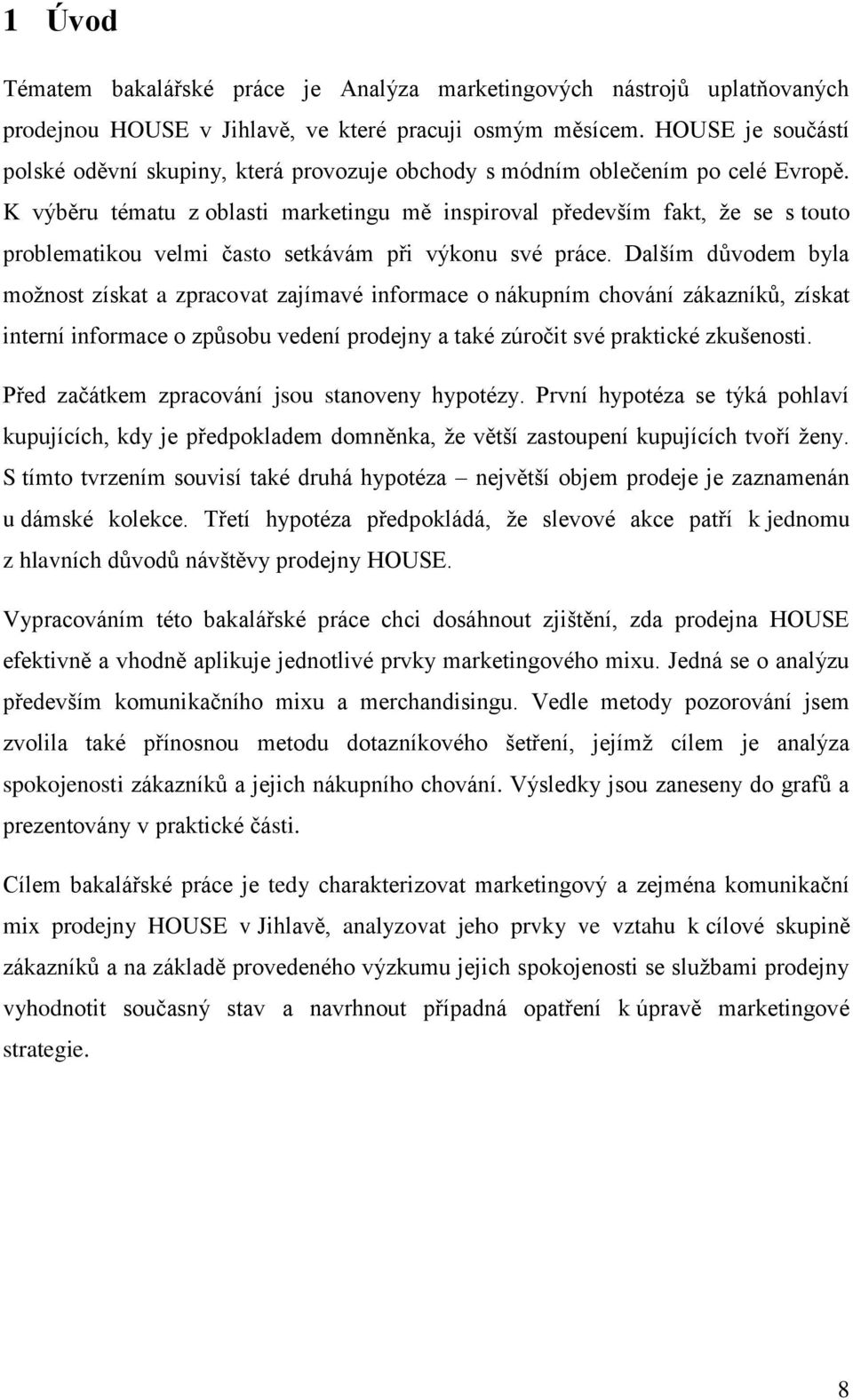 1 Úvod

Tématem bakalářské práce je Analýza marketingových nástrojů uplatňovaných prodejnou HOUSE v Jihlavě, ve které pracuji osmým měsícem. HOUSE je součástí polské oděvní skupiny, která provozuje obchody s módním oblečením po celé Evropě. K výběru tématu z oblasti marketingu mě inspiroval především fakt, že se s touto problematikou velmi často setkávám při výkonu své práce. Dalším důvodem byla možnost získat a zpracovat zajímavé informace o nákupním chování zákazníků, získat interní informace o způsobu vedení prodejny a také zúročit své praktické zkušenosti.

Před začátkem zpracování jsou stanoveny hypotézy. První hypotéza se týká pohlaví kupujících, kdy je předpokladem domněnka, že větší zastoupení kupujících tvoří ženy. S tímto tvrzením souvisí také druhá hypotéza – největší objem prodeje je zaznamenán u dámské kolekce. Třetí hypotéza předpokládá, že slevové akce patří k jednomu z hlavních důvodů návštěvy prodejny HOUSE.

Vypracováním této bakalářské práce chci dosáhnout zjištění, zda prodejna HOUSE efektivně a vhodně aplikuje jednotlivé prvky marketingového mixu. Jedná se o analýzu především komunikačního mixu a merchandisingu. Vedle metody pozorování jsem zvolila také přínosnou metodu dotazníkového šetření, jejímž cílem je analýza spokojenosti zákazníků a jejich nákupního chování. Výsledky jsou zaneseny do grafů a prezentovány v praktické části.

Cílem bakalářské práce je tedy charakterizovat marketingový a zejména komunikační mix prodejny HOUSE v Jihlavě, analyzovat jeho prvky ve vztahu k cílové skupině zákazníků a na základě provedeného výzkumu jejich spokojenosti se službami prodejny vyhodnotit současný stav a navrhnout případná opatření k úpravě marketingové strategie.

8